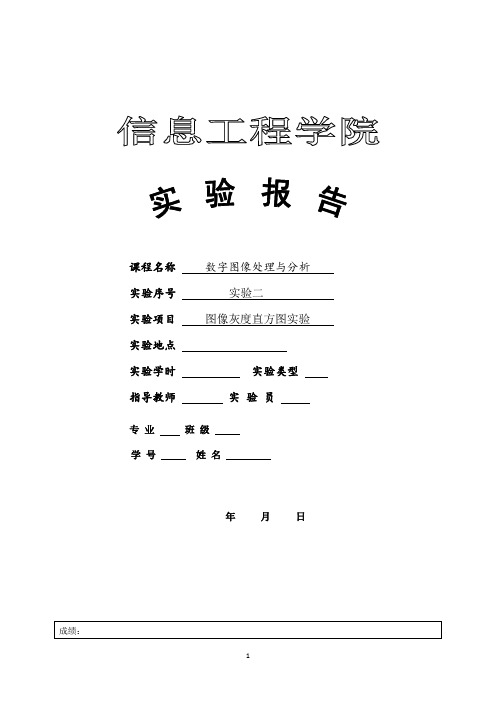 信息工程学院

实 验 报 告

课程名称 数字图像处理与分析

实验序号 实验二

实验项目 图像灰度直方图实验

实验地点

实验学时 实验类型

指导教师 实 验 员

专 业 班 级

学 号 姓 名

年 月 日

成绩：

1